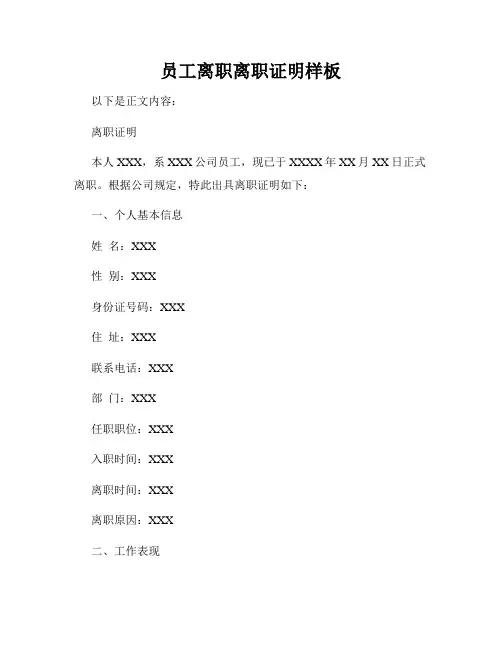 员工离职离职证明样板

以下是正文内容：

离职证明

本人 XXX，系 XXX 公司员工，现已于 XXXX 年 XX 月 XX 日正式离职。根据公司规定，特此出具离职证明如下：

一、个人基本信息

姓 名：XXX

性 别：XXX

身份证号码：XXX

住 址：XXX

联系电话：XXX

部 门：XXX

任职职位：XXX

入职时间：XXX

离职时间：XXX

离职原因：XXX

二、工作表现